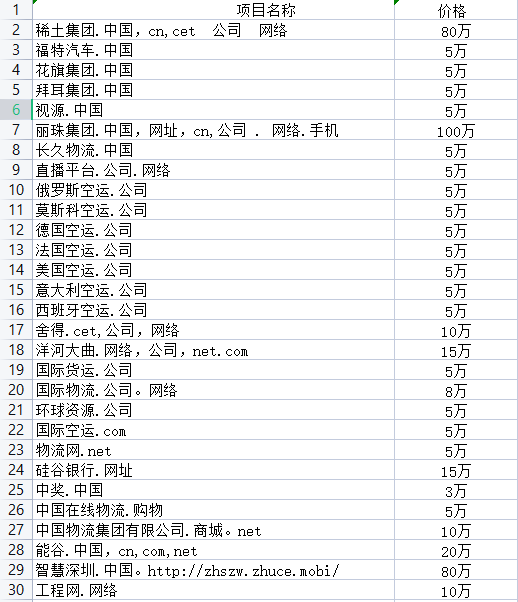 | 1 | 项目名称 | 价格 |
|---|---|---|
| 2 | 稀土集团.中国，cn,cet　公司　网络 | 80万 |
| 3 | 福特汽车.中国 | 5万 |
| 4 | 花旗集团.中国 | 5万 |
| 5 | 拜耳集团.中国 | 5万 |
| 6 | 视源.中国 | 5万 |
| 7 | 丽珠集团.中国，网址，cn,公司 .　网络.手机 | 100万 |
| 8 | 长久物流.中国 | 5万 |
| 9 | 直播平台.公司.网络 | 5万 |
| 10 | 俄罗斯空运.公司 | 5万 |
| 11 | 莫斯科空运.公司 | 5万 |
| 12 | 德国空运.公司 | 5万 |
| 13 | 法国空运.公司 | 5万 |
| 14 | 美国空运.公司 | 5万 |
| 15 | 意大利空运.公司 | 5万 |
| 16 | 西班牙空运.公司 | 5万 |
| 17 | 舍得.cet,公司，网络 | 10万 |
| 18 | 洋河大曲.网络，公司，net.com | 15万 |
| 19 | 国际货运.公司 | 5万 |
| 20 | 国际物流.公司。网络 | 8万 |
| 21 | 环球资源.公司 | 5万 |
| 22 | 国际空运.com | 5万 |
| 23 | 物流网.net | 5万 |
| 24 | 硅谷银行.网址 | 15万 |
| 25 | 中奖.中国 | 3万 |
| 26 | 中国在线物流.购物 | 5万 |
| 27 | 中国物流集团有限公司.商城。net | 10万 |
| 28 | 能谷.中国，cn,com,net | 20万 |
| 29 | 智慧深圳.中国。http://zhszw.zhuce.mobi/ | 80万 |
| 30 | 工程网.网络 | 10万 |